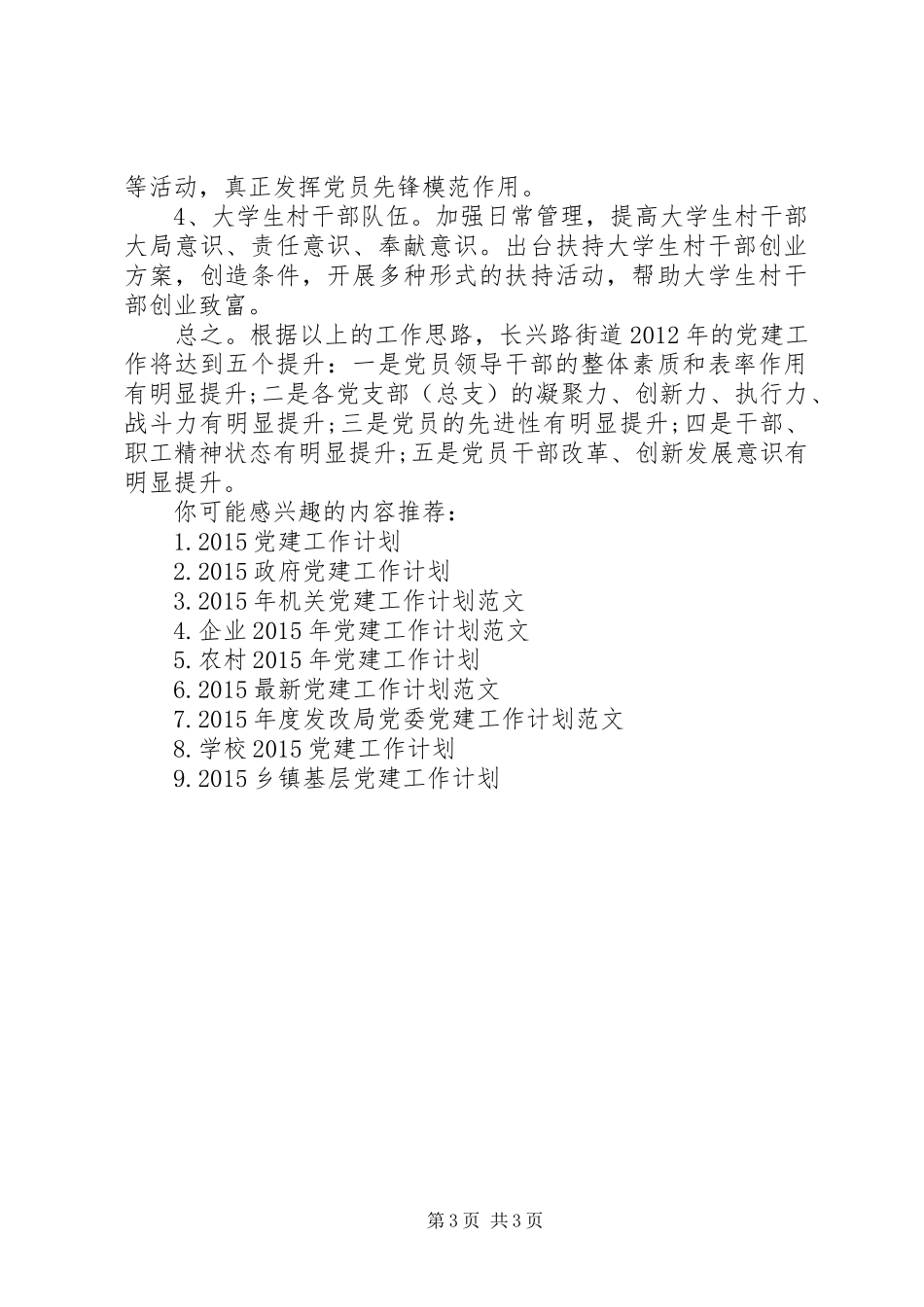 等活动，真正发挥党员先锋模范作用。

4、大学生村干部队伍。加强日常管理，提高大学生村干部大局意识、责任意识、奉献意识。出台扶持大学生村干部创业方案，创造条件，开展多种形式的扶持活动，帮助大学生村干部创业致富。

总之。根据以上的工作思路，长兴路街道2012年的党建工作将达到五个提升：一是党员领导干部的整体素质和表率作用有明显提升;二是各党支部（总支）的凝聚力、创新力、执行力、战斗力有明显提升;三是党员的先进性有明显提升;四是干部、职工精神状态有明显提升;五是党员干部改革、创新发展意识有明显提升。

你可能感兴趣的内容推荐：

1.2015党建工作计划

2.2015政府党建工作计划

3.2015年机关党建工作计划范文

4.企业2015年党建工作计划范文

5.农村2015年党建工作计划

6.2015最新党建工作计划范文

7.2015年度发改局党委党建工作计划范文

8.学校2015党建工作计划

9.2015乡镇基层党建工作计划

第3页 共3页